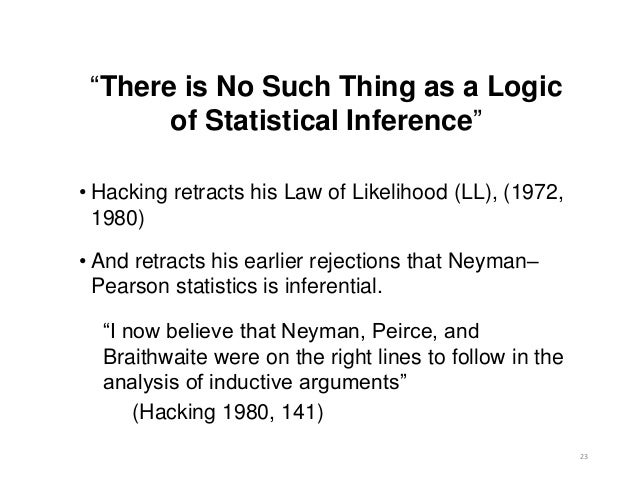 "There is No Such Thing as a Logic of Statistical Inference"

• Hacking retracts his Law of Likelihood (LL), (1972, 1980)

• And retracts his earlier rejections that Neyman–Pearson statistics is inferential.

"I now believe that Neyman, Peirce, and Braithwaite were on the right lines to follow in the analysis of inductive arguments"

(Hacking 1980, 141)

23